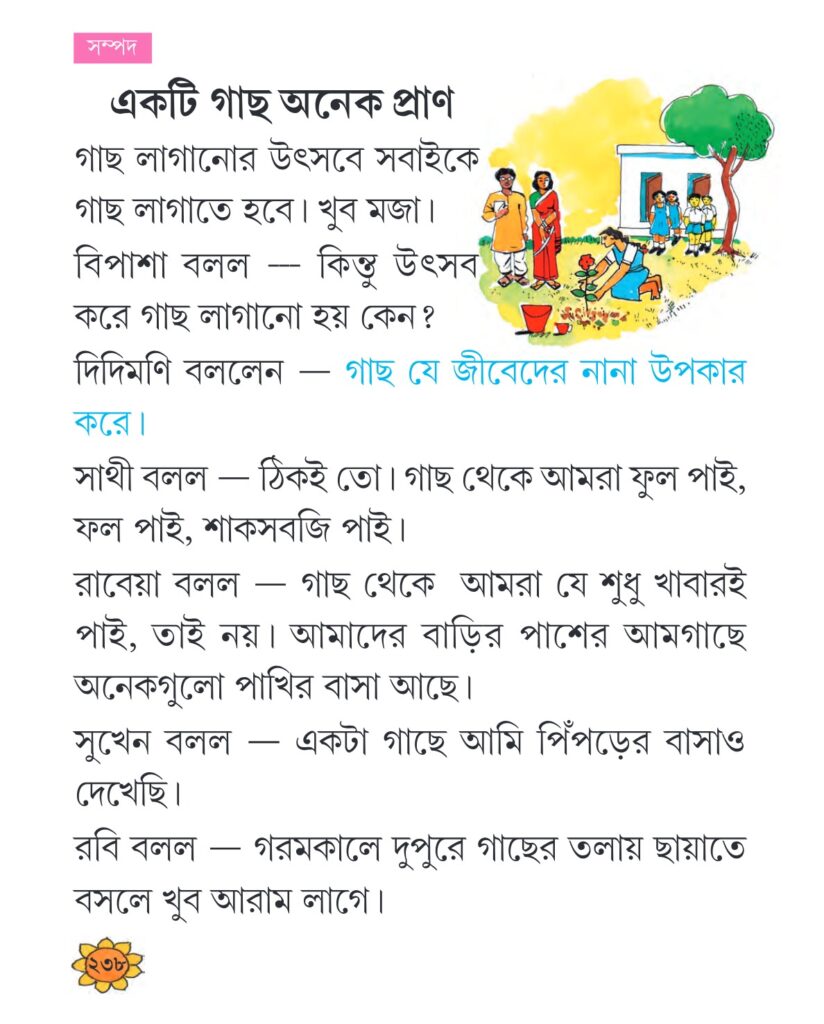 সম্পদ

একটি গাছ অনেক প্রাণ

গাছ লাগানোর উৎসবে সবাইকে গাছ লাগাতে হবে। খুব মজা।

বিপাশা বলল — কিন্তু উৎসব করে গাছ লাগানো হয় কেন?

দিদিমণি বললেন — গাছ যে জীবেদের নানা উপকার করে।

সাথী বলল — ঠিকই তো। গাছ থেকে আমরা ফুল পাই, ফল পাই, শাকসবজি পাই।

রাবেয়া বলল — গাছ থেকে আমরা যে শুধু খাবারই পাই, তাই নয়। আমাদের বাড়ির পাশের আমগাছে অনেকগুলো পাখির বাসা আছে।

সুখেন বলল — একটা গাছে আমি পিঁপড়ের বাসাও দেখেছি।

রবি বলল — গরমকালে দুপুরে গাছের তলায় ছায়াতে বসলে খুব আরাম লাগে।

২৩৮